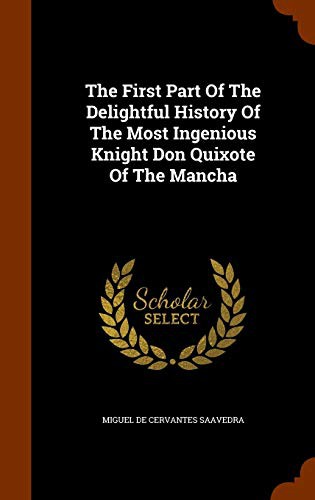 The First Part Of The Delightful History Of The Most Ingenious Knight Don Quixote Of The Mancha

Scholar
SELECT

MIGUEL DE CERVANTES SAAVEDRA